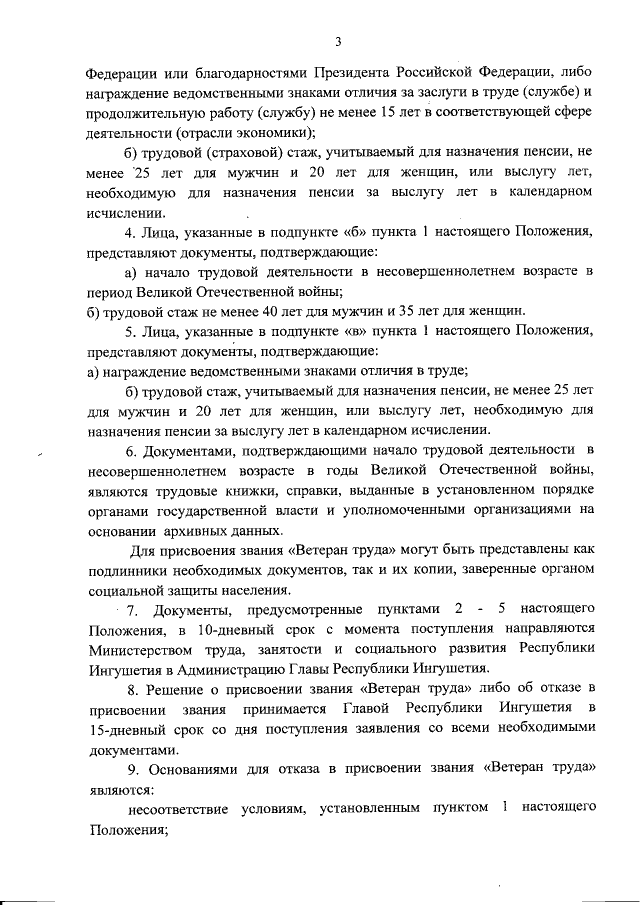 3

Федерации или благодарностями Президента Российской Федерации, либо награждение ведомственными знаками отличия за заслуги в труде (службе) и продолжительную работу (службу) не менее 15 лет в соответствующей сфере деятельности (отрасли экономики);

б) трудовой (страховой) стаж, учитываемый для назначения пенсии, не менее 25 лет для мужчин и 20 лет для женщин, или выслугу лет, необходимую для назначения пенсии за выслугу лет в календарном исчислении.

4. Лица, указанные в подпункте «б» пункта 1 настоящего Положения, представляют документы, подтверждающие:

а) начало трудовой деятельности в несовершеннолетнем возрасте в период Великой Отечественной войны;

б) трудовой стаж не менее 40 лет для мужчин и 35 лет для женщин.

5. Лица, указанные в подпункте «в» пункта 1 настоящего Положения, представляют документы, подтверждающие:

а) награждение ведомственными знаками отличия в труде;

б) трудовой стаж, учитываемый для назначения пенсии, не менее 25 лет для мужчин и 20 лет для женщин, или выслугу лет, необходимую для назначения пенсии за выслугу лет в календарном исчислении.

6. Документами, подтверждающими начало трудовой деятельности в несовершеннолетнем возрасте в годы Великой Отечественной войны, являются трудовые книжки, справки, выданные в установленном порядке органами государственной власти и уполномоченными организациями на основании архивных данных.

Для присвоения звания «Ветеран труда» могут быть представлены как подлинники необходимых документов, так и их копии, заверенные органом социальной защиты населения.

7. Документы, предусмотренные пунктами 2 - 5 настоящего Положения, в 10-дневный срок с момента поступления направляются Министерством труда, занятости и социального развития Республики Ингушетия в Администрацию Главы Республики Ингушетия.

8. Решение о присвоении звания «Ветеран труда» либо об отказе в присвоении звания принимается Главой Республики Ингушетия в 15-дневный срок со дня поступления заявления со всеми необходимыми документами.

9. Основаниями для отказа в присвоении звания «Ветеран труда» являются:

несоответствие условиям, установленным пунктом 1 настоящего Положения;